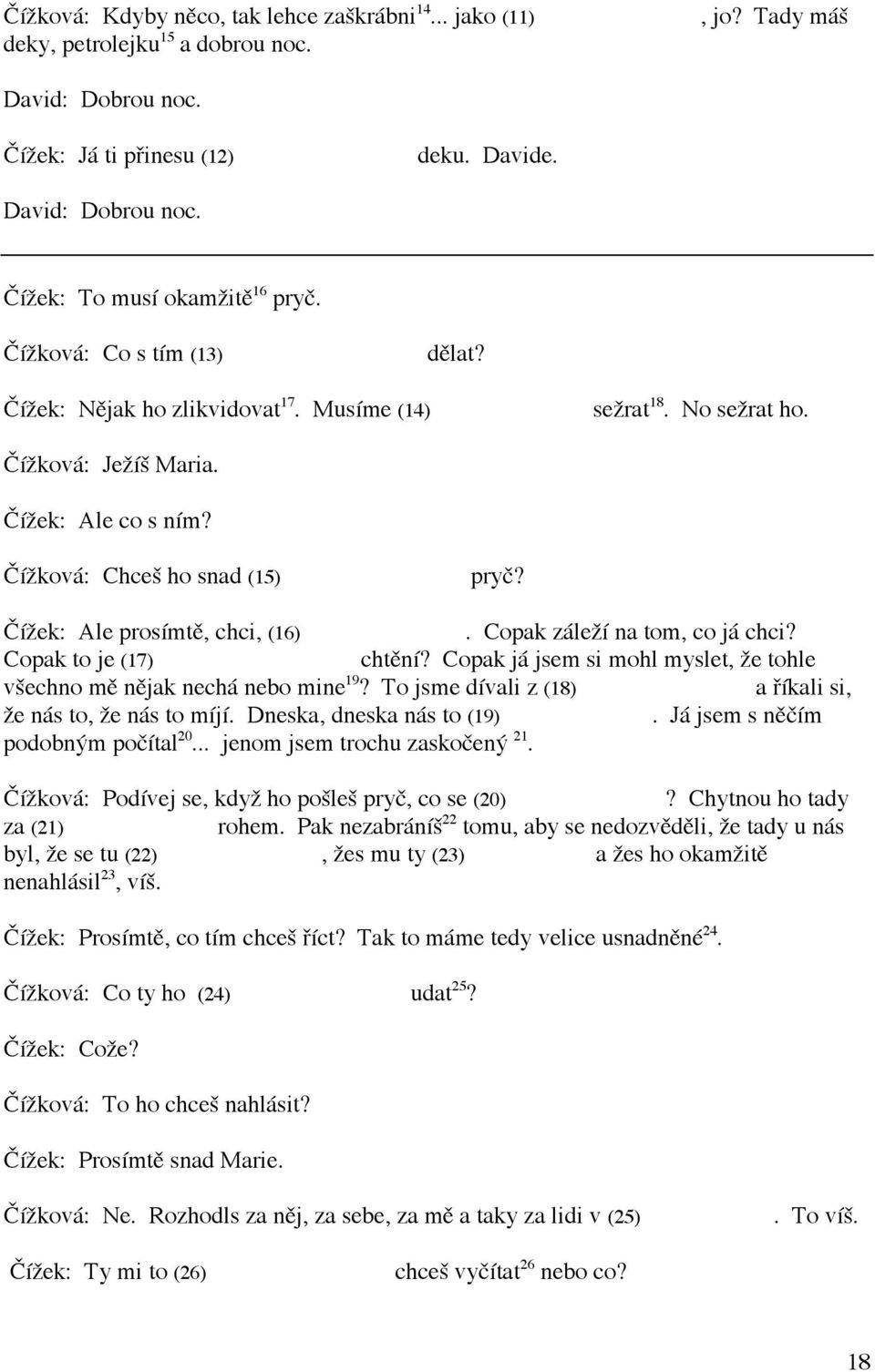 Čížková: Kdyby něco, tak lehce zaškrábni$^{14}$... jako (11) , jo? Tady máš deky, petrolejku$^{15}$ a dobrou noc.

David: Dobrou noc.

Čížek: Já ti přinesu (12) deku. Davide.

David: Dobrou noc.

Čížek: To musí okamžitě$^{16}$ pryč.

Čížková: Co s tím (13) dělat?

Čížek: Nějak ho zlikvidovat$^{17}$. Musíme (14) sežrat$^{18}$. No sežrat ho.

Čížková: Ježíš Maria.

Čížek: Ale co s ním?

Čížková: Chceš ho snad (15) pryč?

Čížek: Ale prosímtě, chci, (16) . Copak záleží na tom, co já chci? Copak to je (17) chtění? Copak já jsem si mohl myslet, že tohle všechno mě nějak nechá nebo mine$^{19}$? To jsme dívali z (18) a říkali si, že nás to, že nás to míjí. Dneska, dneska nás to (19) . Já jsem s něčím podobným počítal$^{20}$... jenom jsem trochu zaskočený $^{21}$.

Čížková: Podívej se, když ho pošleš pryč, co se (20) ? Chytnou ho tady za (21) rohem. Pak nezabráníš$^{22}$ tomu, aby se nedozvěděli, že tady u nás byl, že se tu (22) , žes mu ty (23) a žes ho okamžitě nenahlásil$^{23}$, víš.

Čížek: Prosímtě, co tím chceš říct? Tak to máme tedy velice usnadněné$^{24}$.

Čížková: Co ty ho (24) udat$^{25}$?

Čížek: Cože?

Čížková: To ho chceš nahlásit?

Čížek: Prosímtě snad Marie.

Čížková: Ne. Rozhodls za něj, za sebe, za mě a taky za lidi v (25) . To víš.

Čížek: Ty mi to (26) chceš vyčítat$^{26}$ nebo co?

18